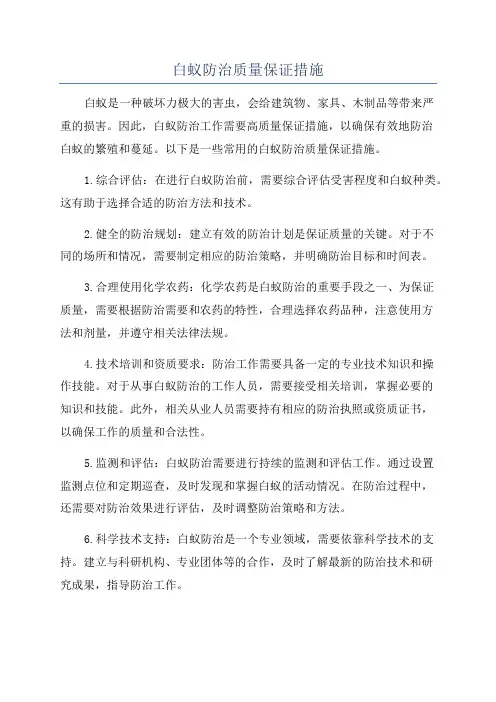 白蚁防治质量保证措施

白蚁是一种破坏力极大的害虫，会给建筑物、家具、木制品等带来严重的损害。因此，白蚁防治工作需要高质量保证措施，以确保有效地防治白蚁的繁殖和蔓延。以下是一些常用的白蚁防治质量保证措施。

1.综合评估：在进行白蚁防治前，需要综合评估受害程度和白蚁种类。这有助于选择合适的防治方法和技术。

2.健全的防治规划：建立有效的防治计划是保证质量的关键。对于不同的场所和情况，需要制定相应的防治策略，并明确防治目标和时间表。

3.合理使用化学农药：化学农药是白蚁防治的重要手段之一、为保证质量，需要根据防治需要和农药的特性，合理选择农药品种，注意使用方法和剂量，并遵守相关法律法规。

4.技术培训和资质要求：防治工作需要具备一定的专业技术知识和操作技能。对于从事白蚁防治的工作人员，需要接受相关培训，掌握必要的知识和技能。此外，相关从业人员需要持有相应的防治执照或资质证书，以确保工作的质量和合法性。

5.监测和评估：白蚁防治需要进行持续的监测和评估工作。通过设置监测点位和定期巡查，及时发现和掌握白蚁的活动情况。在防治过程中，还需要对防治效果进行评估，及时调整防治策略和方法。

6.科学技术支持：白蚁防治是一个专业领域，需要依靠科学技术的支持。建立与科研机构、专业团体等的合作，及时了解最新的防治技术和研究成果，指导防治工作。